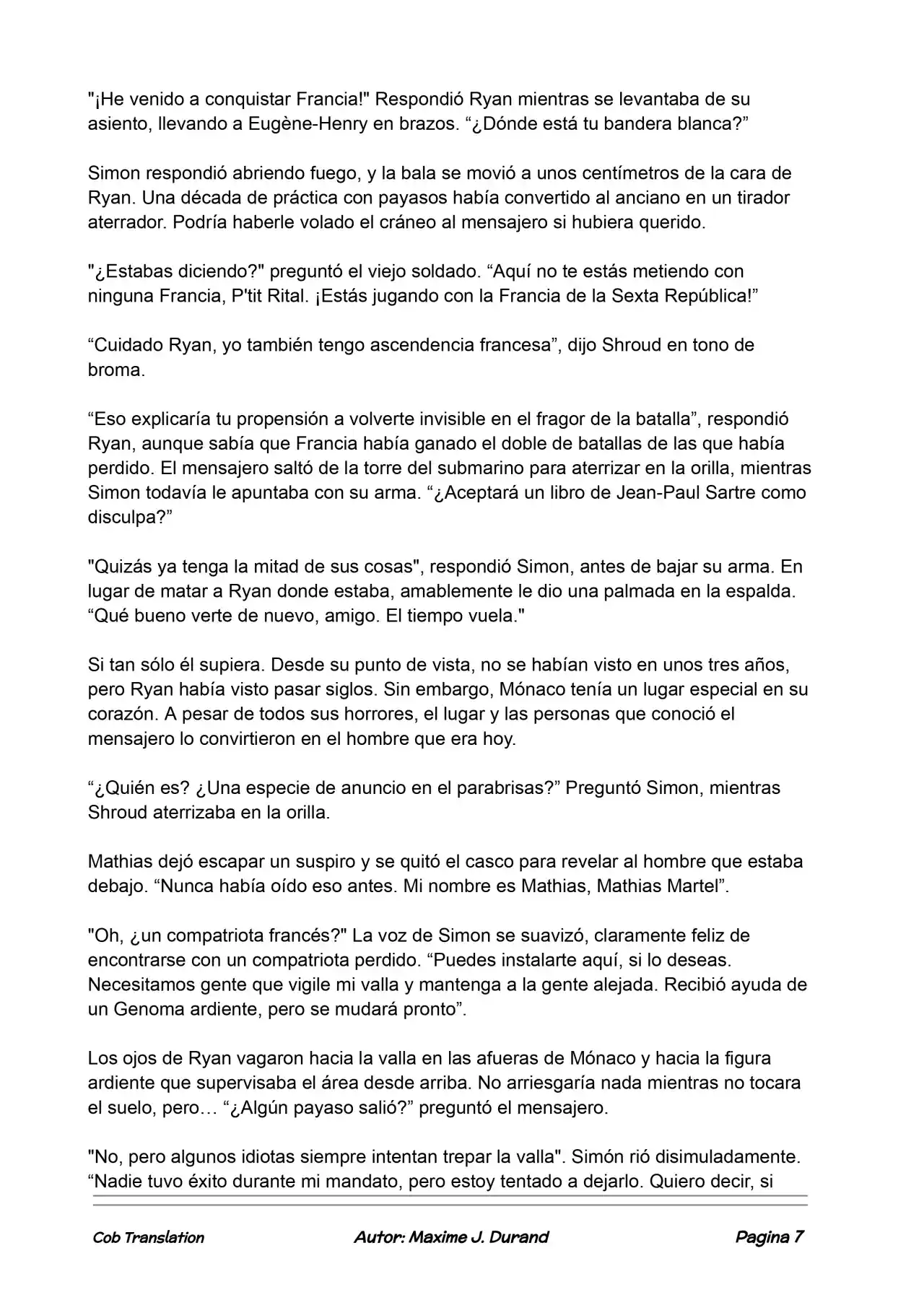 "¡He venido a conquistar Francia!" Respondió Ryan mientras se levantaba de su asiento, llevando a Eugène-Henry en brazos. "¿Dónde está tu bandera blanca?"

Simon respondió abriendo fuego, y la bala se movió a unos centímetros de la cara de Ryan. Una década de práctica con payasos había convertido al anciano en un tirador aterrador. Podría haberle volado el cráneo al mensajero si hubiera querido.

"¿Estabas diciendo?" preguntó el viejo soldado. "Aquí no te estás metiendo con ninguna Francia, P'tit Rital. ¡Estás jugando con la Francia de la Sexta República!"

"Cuidado Ryan, yo también tengo ascendencia francesa", dijo Shroud en tono de broma.

"Eso explicaría tu propensión a volverte invisible en el fragor de la batalla", respondió Ryan, aunque sabía que Francia había ganado el doble de batallas de las que había perdido. El mensajero saltó de la torre del submarino para aterrizar en la orilla, mientras Simon todavía le apuntaba con su arma. "¿Aceptará un libro de Jean-Paul Sartre como disculpa?"

"Quizás ya tenga la mitad de sus cosas", respondió Simon, antes de bajar su arma. En lugar de matar a Ryan donde estaba, amablemente le dio una palmada en la espalda. "Qué bueno verte de nuevo, amigo. El tiempo vuela."

Si tan sólo él supiera. Desde su punto de vista, no se habían visto en unos tres años, pero Ryan había visto pasar siglos. Sin embargo, Mónaco tenía un lugar especial en su corazón. A pesar de todos sus horrores, el lugar y las personas que conoció el mensajero lo convirtieron en el hombre que era hoy.

"¿Quién es? ¿Una especie de anuncio en el parabrisas?" Preguntó Simon, mientras Shroud aterrizaba en la orilla.

Mathias dejó escapar un suspiro y se quitó el casco para revelar al hombre que estaba debajo. "Nunca había oído eso antes. Mi nombre es Mathias, Mathias Martel".

"Oh, ¿un compatriota francés?" La voz de Simon se suavizó, claramente feliz de encontrarse con un compatriota perdido. "Puedes instalarte aquí, si lo deseas. Necesitamos gente que vigile mi valla y mantenga a la gente alejada. Recibió ayuda de un Genoma ardiente, pero se mudará pronto".

Los ojos de Ryan vagaron hacia la valla en las afueras de Mónaco y hacia la figura ardiente que supervisaba el área desde arriba. No arriesgaría nada mientras no tocara el suelo, pero… "¿Algún payaso salió?" preguntó el mensajero.

"No, pero algunos idiotas siempre intentan trepar la valla". Simón rió disimuladamente. "Nadie tuvo éxito durante mi mandato, pero estoy tentado a dejarlo. Quiero decir, si

Cob Translation   Autor: Maxime J. Durand   Pagina 7